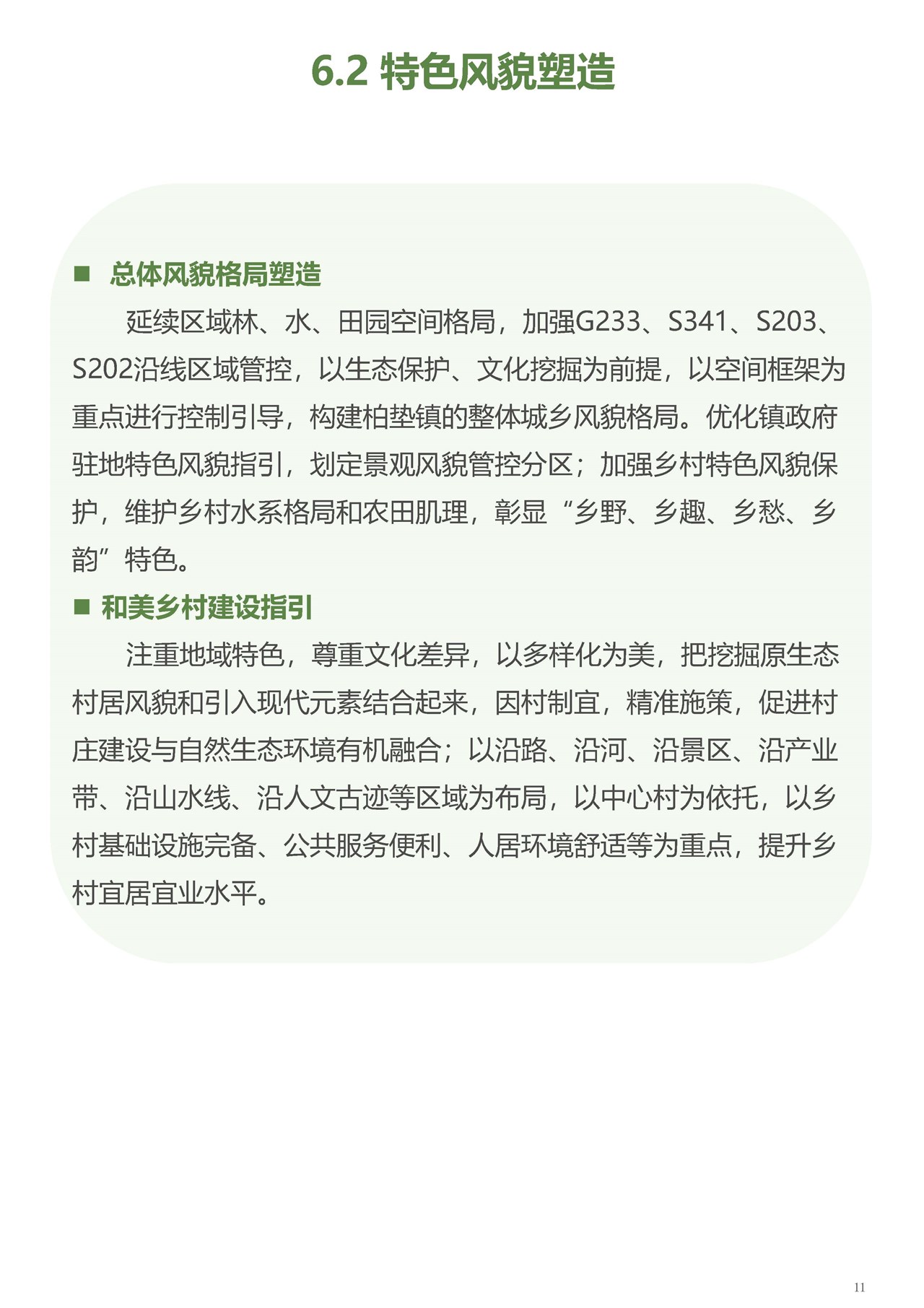 6.2 特色风貌塑造

■ 总体风貌格局塑造

延续区域林、水、田园空间格局，加强G233、S341、S203、S202沿线区域管控，以生态保护、文化挖掘为前提，以空间框架为重点进行控制引导，构建柏垫镇的整体城乡风貌格局。优化镇政府驻地特色风貌指引，划定景观风貌管控分区；加强乡村特色风貌保护，维护乡村水系格局和农田肌理，彰显“乡野、乡趣、乡愁、乡韵”特色。

■ 和美乡村建设指引

注重地域特色，尊重文化差异，以多样化为美，把挖掘原生态村居风貌和引入现代元素结合起来，因村制宜，精准施策，促进村庄建设与自然生态环境有机融合；以沿路、沿河、沿景区、沿产业带、沿山水线、沿人文古迹等区域为布局，以中心村为依托，以乡村基础设施完备、公共服务便利、人居环境舒适等为重点，提升乡村宜居宜业水平。

11